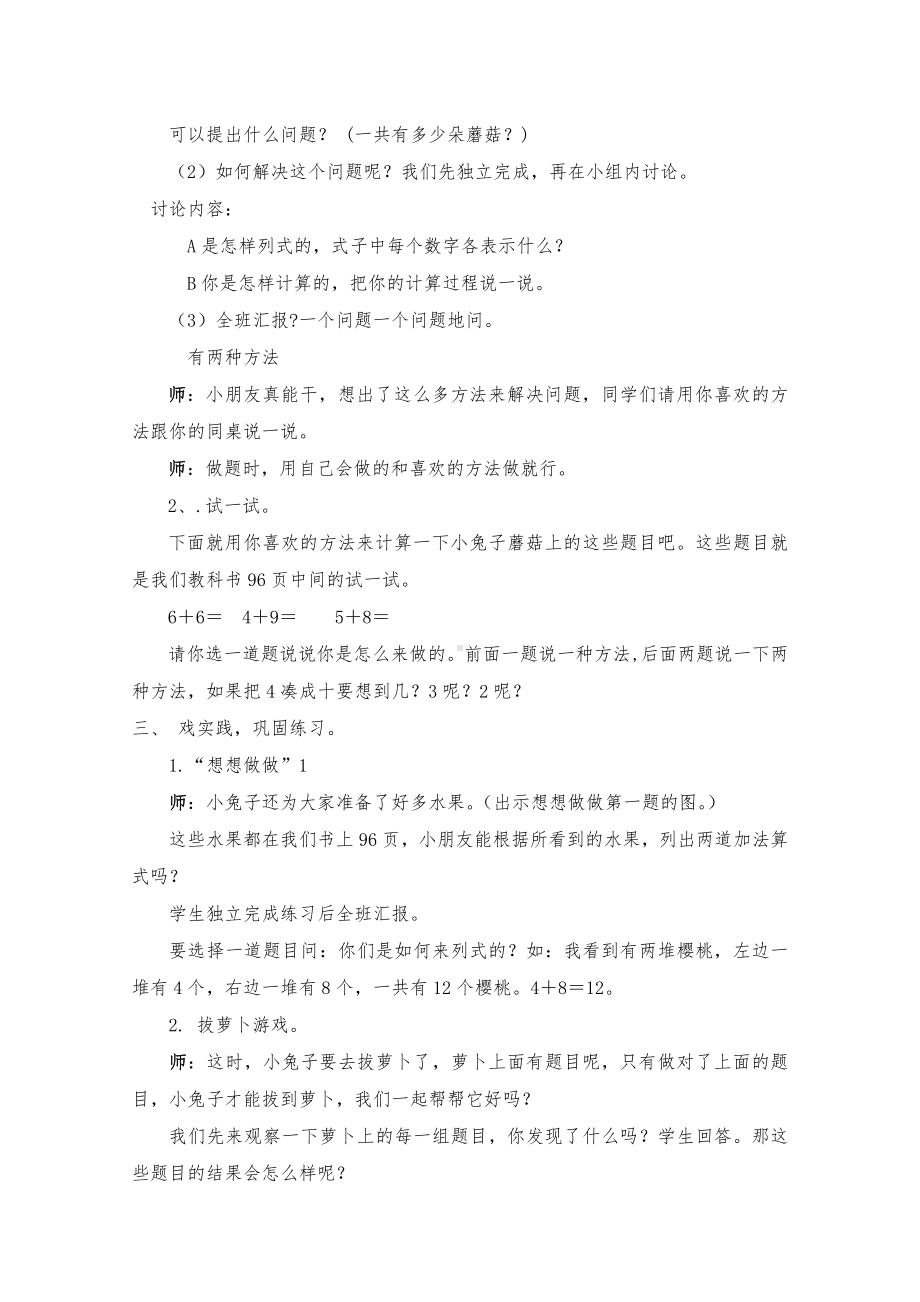 可以提出什么问题？（一共有多少朵蘑菇？）

（2）如何解决这个问题呢？我们先独立完成，再在小组内讨论。

讨论内容：

A 是怎样列式的，式子中每个数字各表示什么？

B 你是怎样计算的，把你的计算过程说一说。

（3）全班汇报?一个问题一个问题地问。

有两种方法

师：小朋友真能干，想出了这么多方法来解决问题，同学们请用你喜欢的方法跟你的同桌说一说。

师：做题时，用自己会做的和喜欢的方法做就行。

2、.试一试。

下面就用你喜欢的方法来计算一下小兔子蘑菇上的这些题目吧。这些题目就是我们教科书 96 页中间的试一试。

6＋6＝　4＋9＝　　5＋8＝

请你选一道题说说你是怎么来做的。前面一题说一种方法,后面两题说一下两种方法，如果把 4 凑成十要想到几？3 呢？2 呢？

三、　戏实践，巩固练习。

1.“想想做做”1

师：小兔子还为大家准备了好多水果。(出示想想做做第一题的图。)

这些水果都在我们书上 96 页，小朋友能根据所看到的水果，列出两道加法算式吗？

学生独立完成练习后全班汇报。

要选择一道题目问：你们是如何来列式的？如：我看到有两堆樱桃，左边一堆有 4 个，右边一堆有 8 个，一共有 12 个樱桃。4＋8＝12。

2. 拔萝卜游戏。

师：这时，小兔子要去拔萝卜了，萝卜上面有题目呢，只有做对了上面的题目，小兔子才能拔到萝卜，我们一起帮帮它好吗？

我们先来观察一下萝卜上的每一组题目，你发现了什么吗？学生回答。那这些题目的结果会怎么样呢？